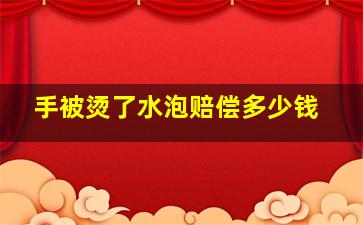 手被烫了水泡赔偿多少钱